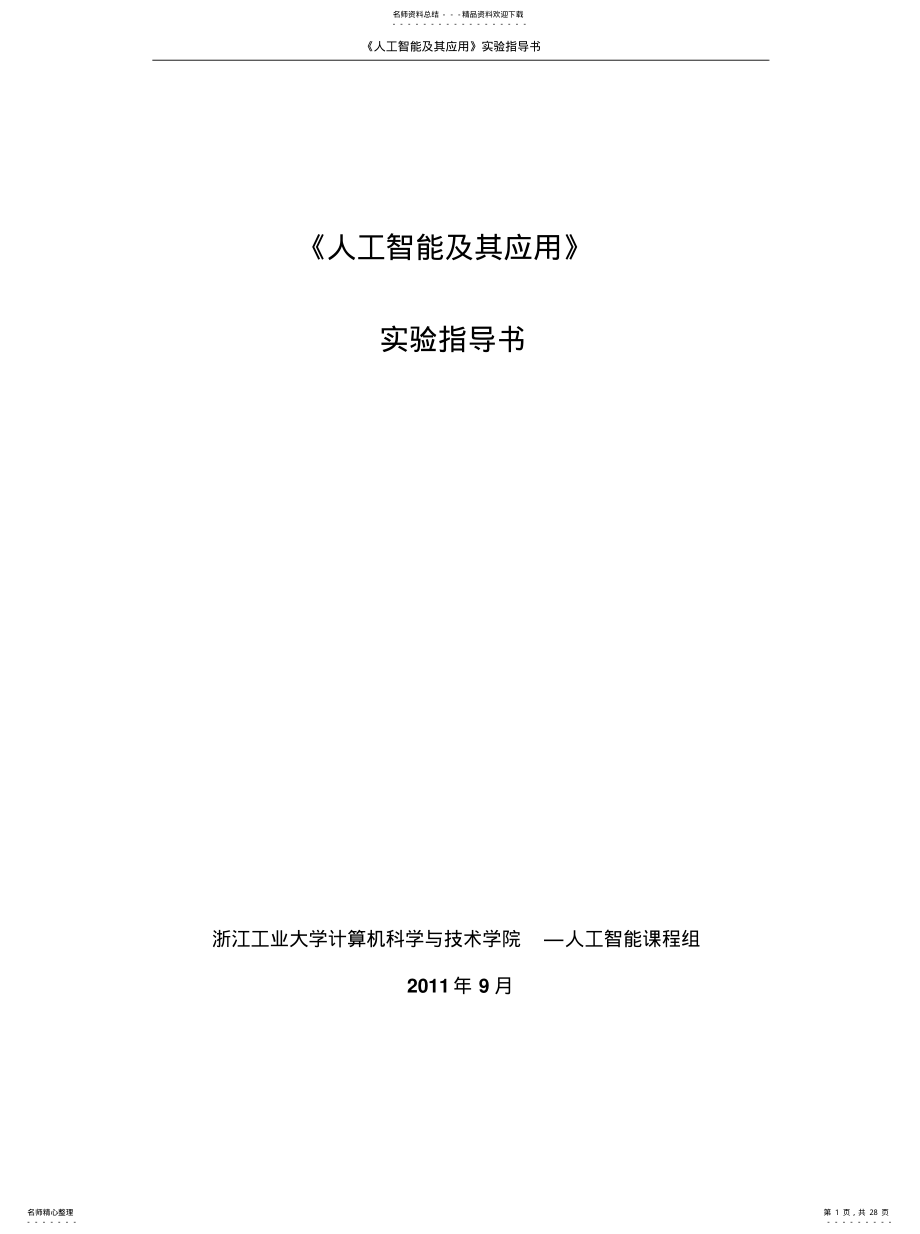 名师资料总结 - - -精品资料欢迎下载

《人工智能及其应用》实验指导书

《人工智能及其应用》

实验指导书

浙江工业大学计算机科学与技术学院 —人工智能课程组

2011 年 9 月

名师精心整理

第 1 页，共 28 页